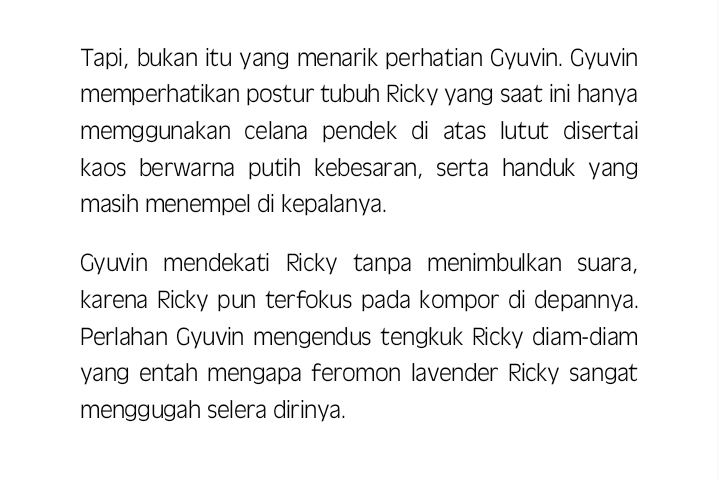 Tapi, bukan itu yang menarik perhatian Gyuvin. Gyuvin memperhatikan postur tubuh Ricky yang saat ini hanya memggunakan celana pendek di atas lutut disertai kaos berwarna putih kebesaran, serta handuk yang masih menempel di kepalanya.

Gyuvin mendekati Ricky tanpa menimbulkan suara, karena Ricky pun terfokus pada kompor di depannya. Perlahan Gyuvin mengendus tengkuk Ricky diam-diam yang entah mengapa feromon lavender Ricky sangat menggugah selera dirinya.